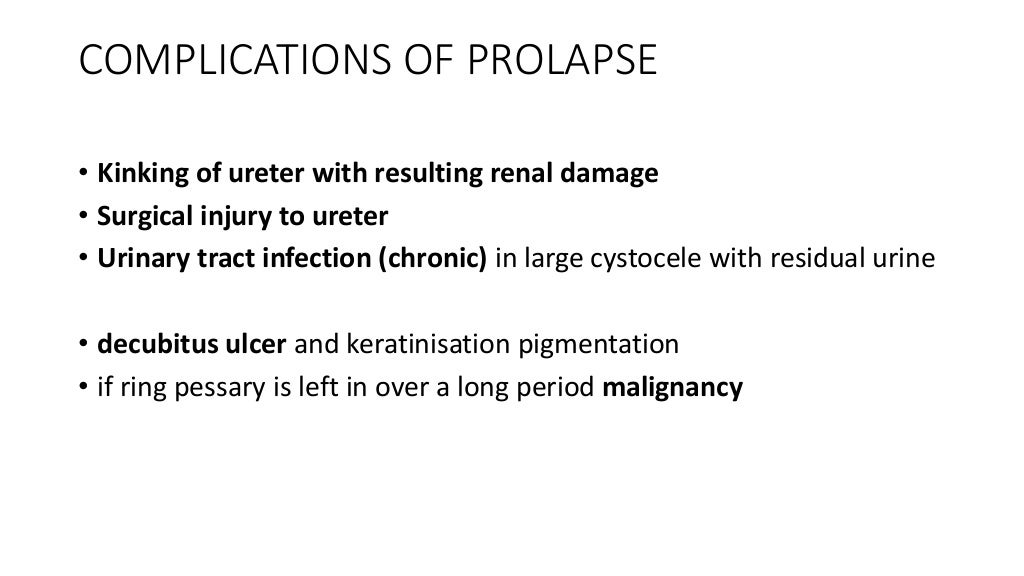 COMPLICATIONS OF PROLAPSE

• Kinking of ureter with resulting renal damage
• Surgical injury to ureter
• Urinary tract infection (chronic) in large cystocele with residual urine

• decubitus ulcer and keratinisation pigmentation
• if ring pessary is left in over a long period malignancy